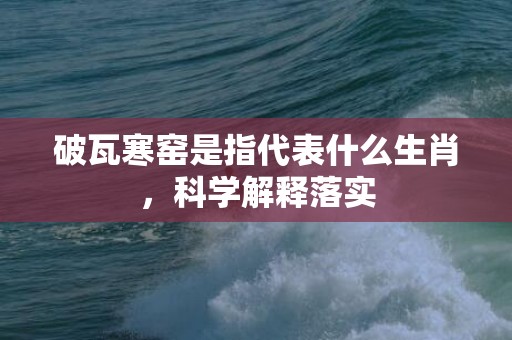 破瓦寒窑是指代表什么生肖，科学解释落实